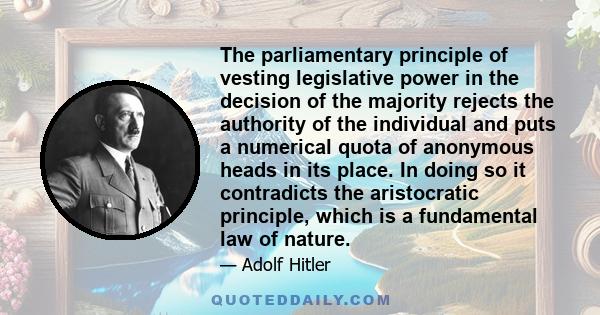 The parliamentary principle of vesting legislative power in the decision of the majority rejects the authority of the individual and puts a numerical quota of anonymous heads in its place. In doing so it contradicts the aristocratic principle, which is a fundamental law of nature.

— Adolf Hitler

QUOTEDDAILY.COM